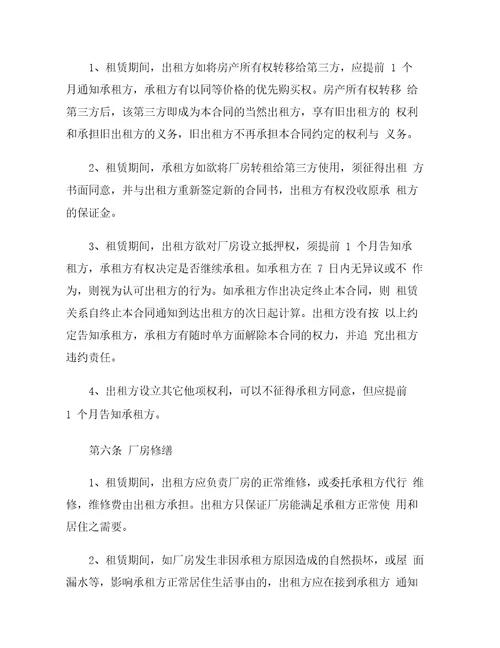 1、租赁期间，出租方如将房产所有权转移给第三方，应提前 1 个月通知承租方，承租方有以同等价格的优先购买权。房产所有权转移 给第三方后，该第三方即成为本合同的当然出租方，享有旧出租方的 权利和承担旧出租方的义务，旧出租方不再承担本合同约定的权利与 义务。

2、租赁期间，承租方如欲将厂房转租给第三方使用，须征得出租 方书面同意，并与出租方重新签定新的合同书，出租方有权没收原承 租方的保证金。

3、租赁期间，出租方欲对厂房设立抵押权，须提前 1 个月告知承租方，承租方有权决定是否继续承租。如承租方在 7 日内无异议或不 作为，则视为认可出租方的行为。如承租方作出决定终止本合同，则 租赁关系自终止本合同通知到达出租方的次日起计算。出租方没有按 以上约定告知承租方，承租方有随时单方面解除本合同的权力，并追 究出租方违约责任。

4、出租方设立其它他项权利，可以不征得承租方同意，但应提前 1 个月告知承租方。

第六条 厂房修缮

1、租赁期间，出租方应负责厂房的正常维修，或委托承租方代行 维修，维修费由出租方承担。出租方只保证厂房能满足承租方正常使 用和居住之需要。

2、租赁期间，如厂房发生非因承租方原因造成的自然损坏，或屋 面漏水等，影响承租方正常居住生活事由的，出租方应在接到承租方 通知